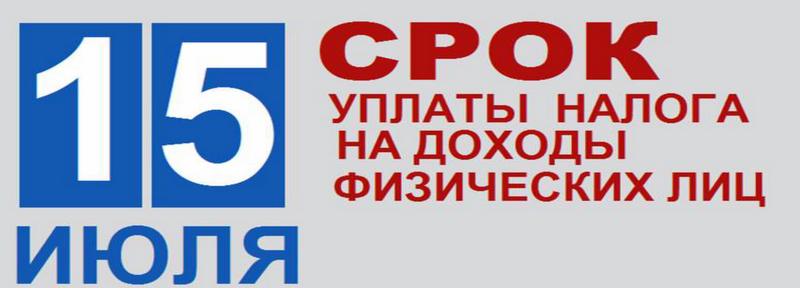 15
ИЮЛЯ

СРОК
УПЛАТЫ НАЛОГА
НА ДОХОДЫ
ФИЗИЧЕСКИХ ЛИЦ